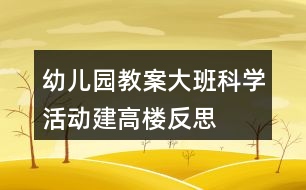 幼儿园教案大班科学活动建高楼反思